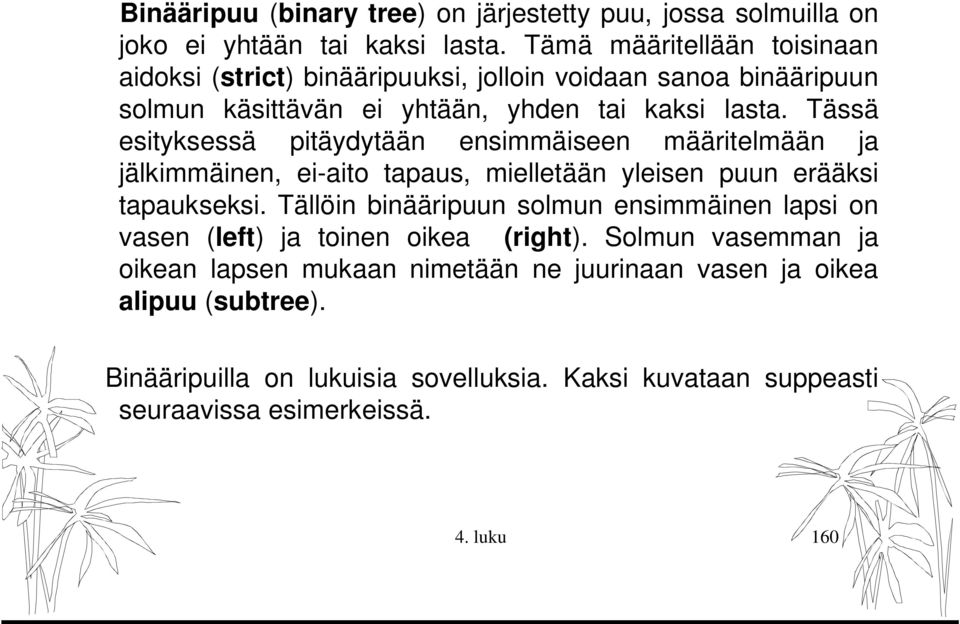 Binääripuu (binary tree) on järjestetty puu, jossa solmuilla on joko ei yhtään tai kaksi lasta. Tämä määritellään toisinaan aidoksi (strict) binääripuuksi, jolloin voidaan sanoa binääripuun solmun käsittävän ei yhtään, yhden tai kaksi lasta. Tässä esityksessä pitäydytään ensimmäiseen määritelmään ja jälkimmäinen, ei-aito tapaus, mielletään yleisen puun erääksi tapaukseksi. Tällöin binääripuun solmun ensimmäinen lapsi on vasen (left) ja toinen oikea (right). Solmun vasemman ja oikean lapsen mukaan nimetään ne juurinaan vasen ja oikea alipuu (subtree).

Binääripuilla on lukuisia sovelluksia. Kaksi kuvataan suppeasti seuraavissa esimerkeissä.

4. luku

160